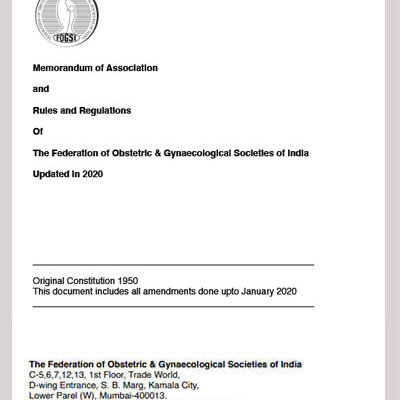 FOGSI

Memorandum of Association

and

Rules and Regulations

Of

The Federation of Obstetric & Gynaecological Societies of India

Updated in 2020

Original Constitution 1950
This document includes all amendments done upto January 2020

The Federation of Obstetric & Gynaecological Societies of India
C-5,6,7,12,13, 1st Floor, Trade World,
D-wing Entrance, S. B. Marg, Kamala City,
Lower Parel (W), Mumbai-400013.